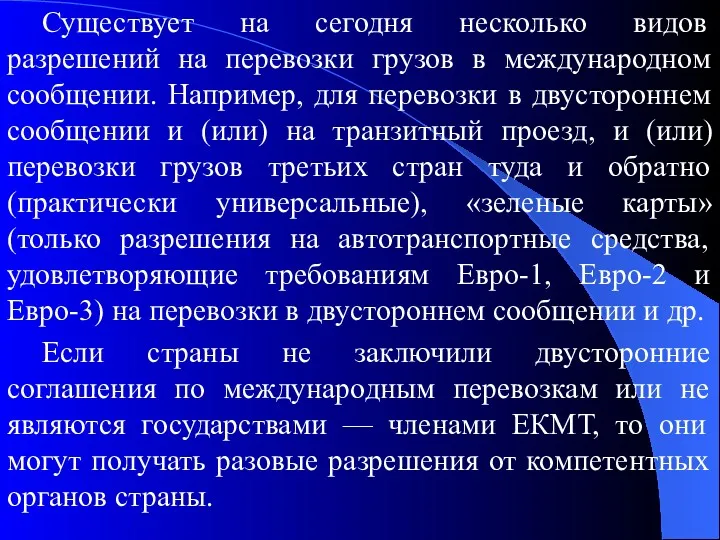 Существует на сегодня несколько видов разрешений на перевозки грузов в международном сообщении. Например, для перевозки в двустороннем сообщении и (или) на транзитный проезд, и (или) перевозки грузов третьих стран туда и обратно (практически универсальные), «зеленые карты» (только разрешения на автотранспортные средства, удовлетворяющие требованиям Евро-1, Евро-2 и Евро-3) на перевозки в двустороннем сообщении и др.

Если страны не заключили двусторонние соглашения по международным перевозкам или не являются государствами — членами ЕКМТ, то они могут получать разовые разрешения от компетентных органов страны.